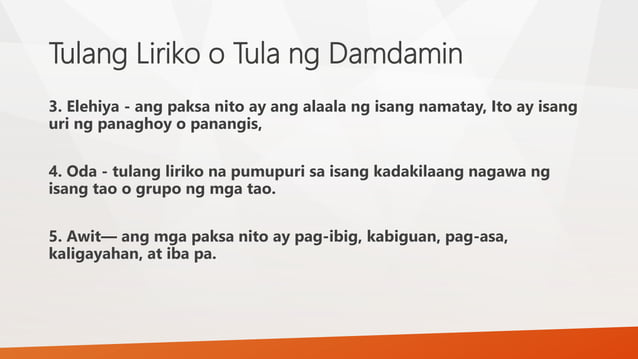 Tulang Liriko o Tula ng Damdamin

3. Elehiya - ang paksa nito ay ang alaala ng isang namatay, Ito ay isang uri ng panaghoy o panangis,

4. Oda - tulang liriko na pumupuri sa isang kadakilaang nagawa ng isang tao o grupo ng mga tao.

5. Awit— ang mga paksa nito ay pag-ibig, kabiguan, pag-asa, kaligayahan, at iba pa.